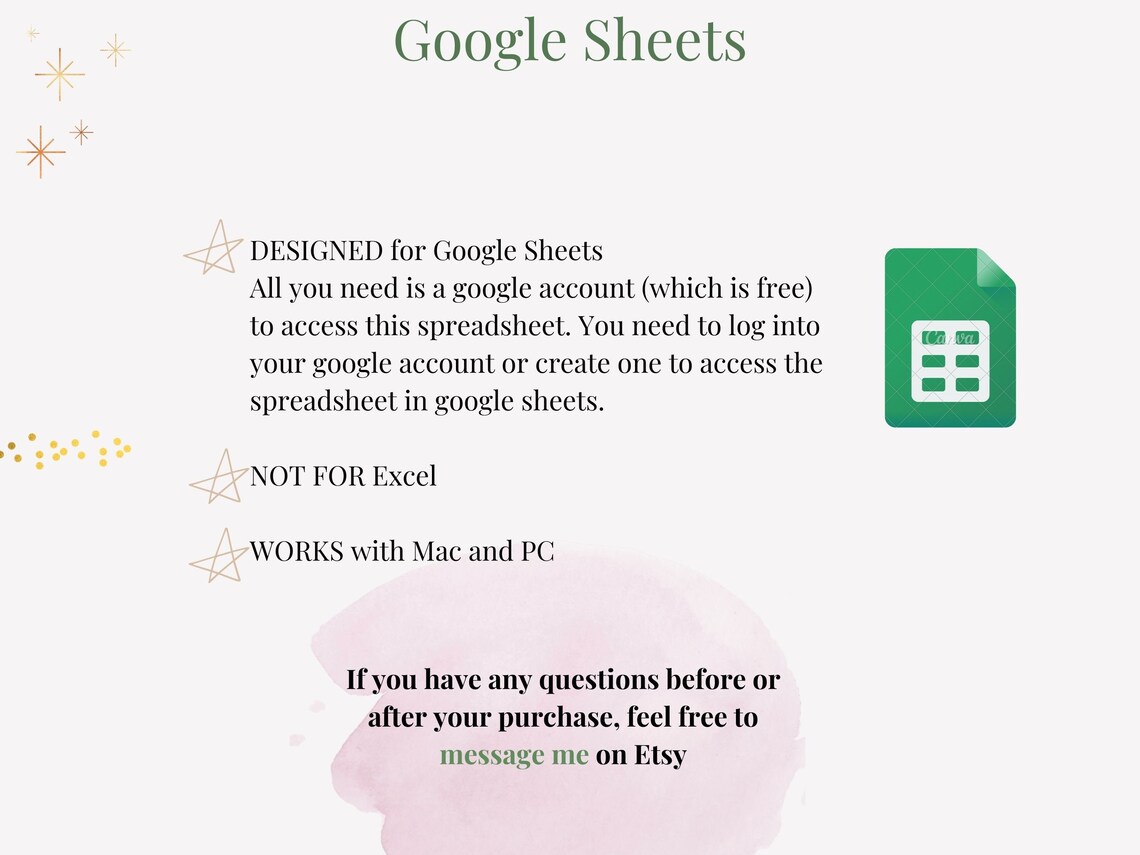 Google Sheets

DESIGNED for Google Sheets
All you need is a google account (which is free) to access this spreadsheet. You need to log into your google account or create one to access the spreadsheet in google sheets.

Canva

NOT FOR Excel

WORKS with Mac and PC

If you have any questions before or after your purchase, feel free to message me on Etsy